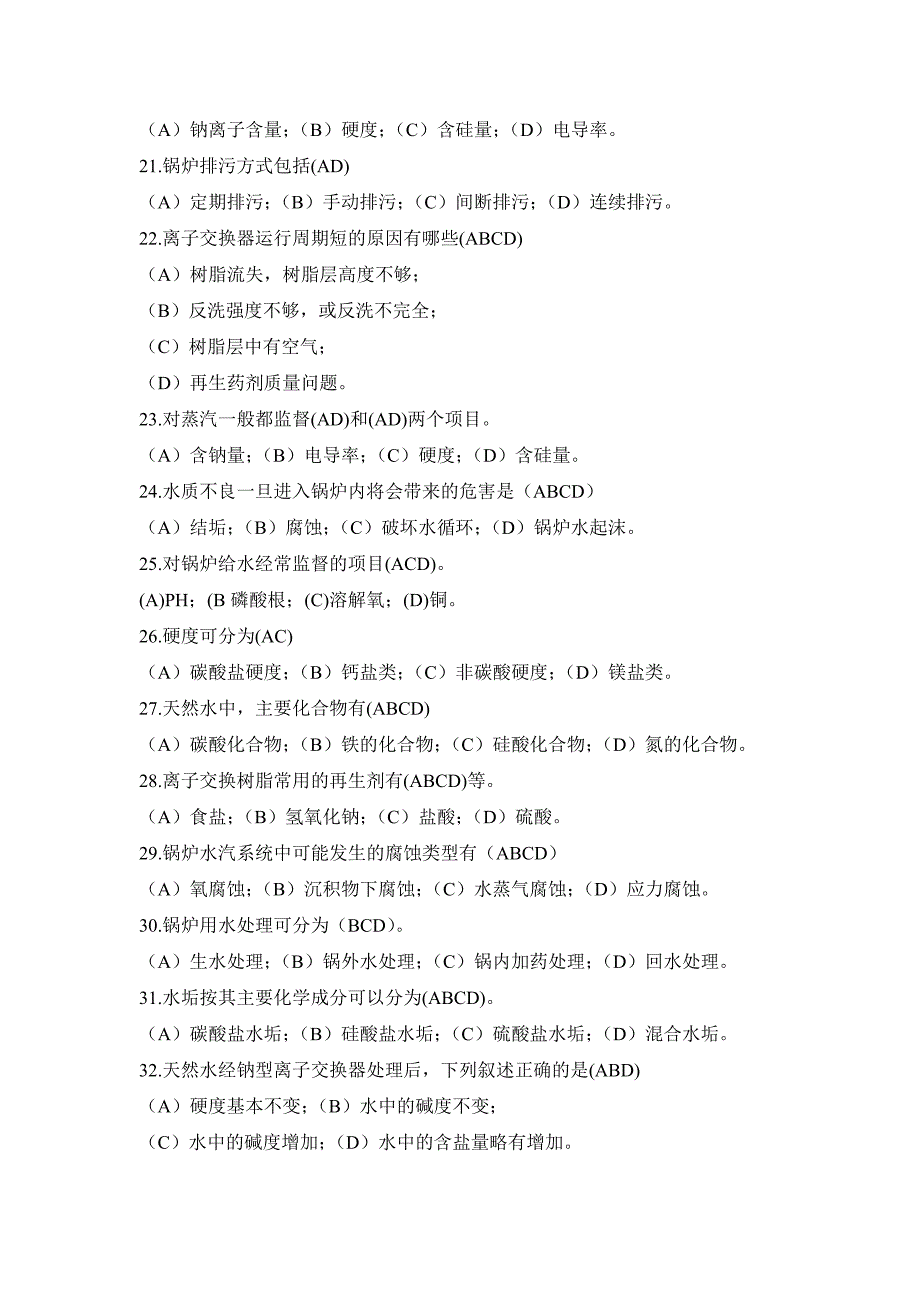 （A）钠离子含量；（B）硬度；（C）含硅量；（D）电导率。
21.锅炉排污方式包括(AD)
（A）定期排污；（B）手动排污；（C）间断排污；（D）连续排污。
22.离子交换器运行周期短的原因有哪些(ABCD)
（A）树脂流失，树脂层高度不够；
（B）反洗强度不够，或反洗不完全；
（C）树脂层中有空气；
（D）再生药剂质量问题。
23.对蒸汽一般都监督(AD)和(AD)两个项目。
（A）含钠量；（B）电导率；（C）硬度；（D）含硅量。
24.水质不良一旦进入锅炉内将会带来的危害是（ABCD）
（A）结垢；（B）腐蚀；（C）破坏水循环；（D）锅炉水起沫。
25.对锅炉给水经常监督的项目(ACD)。
(A)PH；(B 磷酸根；(C)溶解氧；(D)铜。
26.硬度可分为(AC)
（A）碳酸盐硬度；（B）钙盐类；（C）非碳酸硬度；（D）镁盐类。
27.天然水中，主要化合物有(ABCD)
（A）碳酸化合物；（B）铁的化合物；（C）硅酸化合物；（D）氮的化合物。
28.离子交换树脂常用的再生剂有(ABCD)等。
（A）食盐；（B）氢氧化钠；（C）盐酸；（D）硫酸。
29.锅炉水汽系统中可能发生的腐蚀类型有（ABCD）
（A）氧腐蚀；（B）沉积物下腐蚀；（C）水蒸气腐蚀；（D）应力腐蚀。
30.锅炉用水处理可分为（BCD）。
（A）生水处理；（B）锅外水处理；（C）锅内加药处理；（D）回水处理。
31.水垢按其主要化学成分可以分为(ABCD)。
（A）碳酸盐水垢；（B）硅酸盐水垢；（C）硫酸盐水垢；（D）混合水垢。
32.天然水经钠型离子交换器处理后，下列叙述正确的是(ABD)
（A）硬度基本不变；（B）水中的碱度不变；
（C）水中的碱度增加；（D）水中的含盐量略有增加。